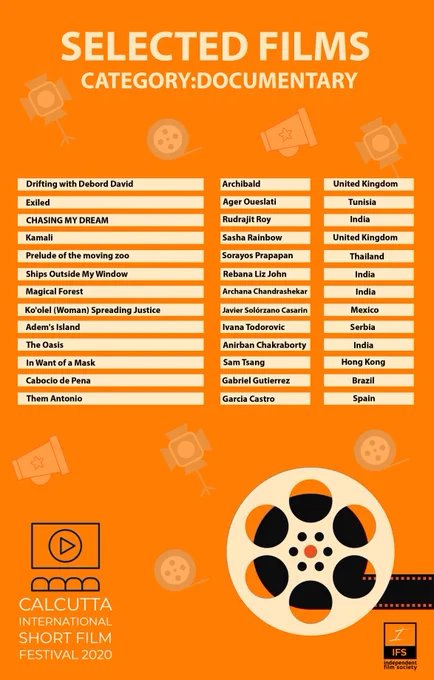 SELECTED FILMS
CATEGORY:DOCUMENTARY

| Drifting with Debord David | Archibald | United Kingdom |
|---|---|---|
| Exiled | Ager Oueslati | Tunisia |
| CHASING MY DREAM | Rudrajit Roy | India |
| Kamali | Sasha Rainbow | United Kingdom |
| Prelude of the moving zoo | Sorayos Prapapan | Thailand |
| Ships Outside My Window | Rebana Liz John | India |
| Magical Forest | Archana Chandrashekar | India |
| Ko'olel (Woman) Spreading Justice | Javier Solórzano Casarin | Mexico |
| Adem's Island | Ivana Todorovic | Serbia |
| The Oasis | Anirban Chakraborty | India |
| In Want of a Mask | Sam Tsang | Hong Kong |
| Cabocio de Pena | Gabriel Gutierrez | Brazil |
| Them Antonio | Garcia Castro | Spain |

CALCUTTA
INTERNATIONAL
SHORT FILM
FESTIVAL 2020

IFS
independent film society